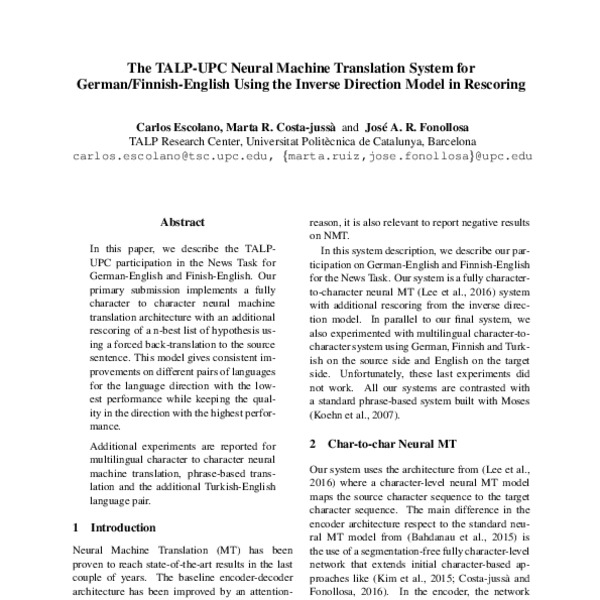 The TALP-UPC Neural Machine Translation System for German/Finnish-English Using the Inverse Direction Model in Rescoring

Carlos Escolano, Marta R. Costa-jussà and José A. R. Fonollosa
TALP Research Center, Universitat Politècnica de Catalunya, Barcelona
carlos.escolano@tsc.upc.edu, {marta.ruiz,jose.fonollosa}@upc.edu

Abstract

In this paper, we describe the TALP-UPC participation in the News Task for German-English and Finish-English. Our primary submission implements a fully character to character neural machine translation architecture with an additional rescoring of a n-best list of hypothesis using a forced back-translation to the source sentence. This model gives consistent improvements on different pairs of languages for the language direction with the lowest performance while keeping the quality in the direction with the highest performance.

Additional experiments are reported for multilingual character to character neural machine translation, phrase-based translation and the additional Turkish-English language pair.

1 Introduction

Neural Machine Translation (MT) has been proven to reach state-of-the-art results in the last couple of years. The baseline encoder-decoder architecture has been improved by an attention-

reason, it is also relevant to report negative results on NMT.

In this system description, we describe our participation on German-English and Finnish-English for the News Task. Our system is a fully character-to-character neural MT (Lee et al., 2016) system with additional rescoring from the inverse direction model. In parallel to our final system, we also experimented with multilingual character-to-character system using German, Finnish and Turkish on the source side and English on the target side. Unfortunately, these last experiments did not work. All our systems are contrasted with a standard phrase-based system built with Moses (Koehn et al., 2007).

2 Char-to-char Neural MT

Our system uses the architecture from (Lee et al., 2016) where a character-level neural MT model maps the source character sequence to the target character sequence. The main difference in the encoder architecture respect to the standard neural MT model from (Bahdanau et al., 2015) is the use of a segmentation-free fully character-level network that extends initial character-based approaches like (Kim et al., 2015; Costa-jussà and Fonollosa, 2016). In the encoder, the network